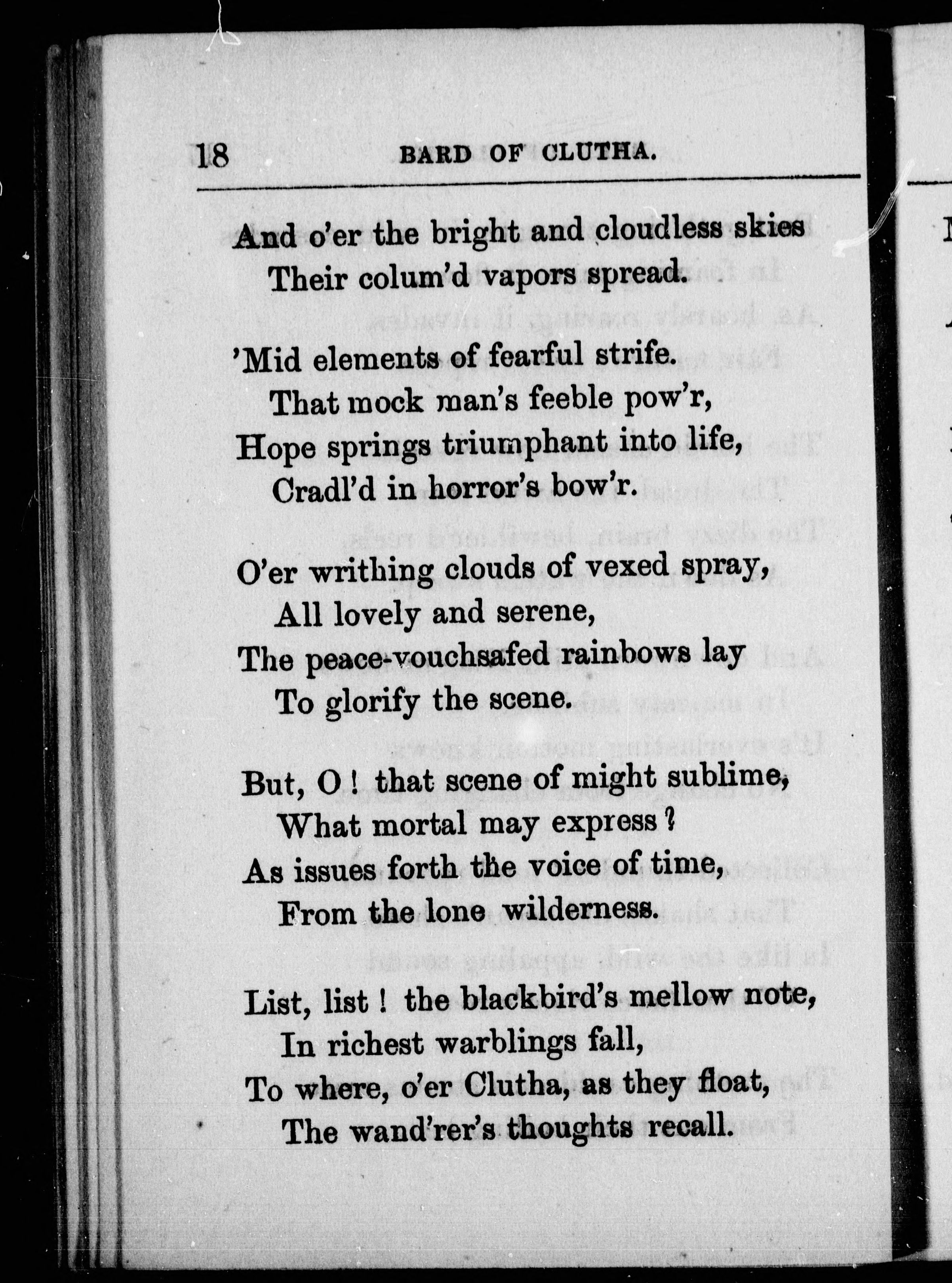 18 BARD OF CLUTHA.

And o'er the bright and cloudless skies
Their colum'd vapors spread.

'Mid elements of fearful strife.
That mock man's feeble pow'r,
Hope springs triumphant into life,
Cradl'd in horror's bow'r.

O'er writhing clouds of vexed spray,
All lovely and serene,
The peace-vouchsafed rainbows lay
To glorify the scene.

But, O! that scene of might sublime,
What mortal may express?
As issues forth the voice of time,
From the lone wilderness.

List, list! the blackbird's mellow note,
In richest warblings fall,
To where, o'er Clutha, as they float,
The wand'rer's thoughts recall.